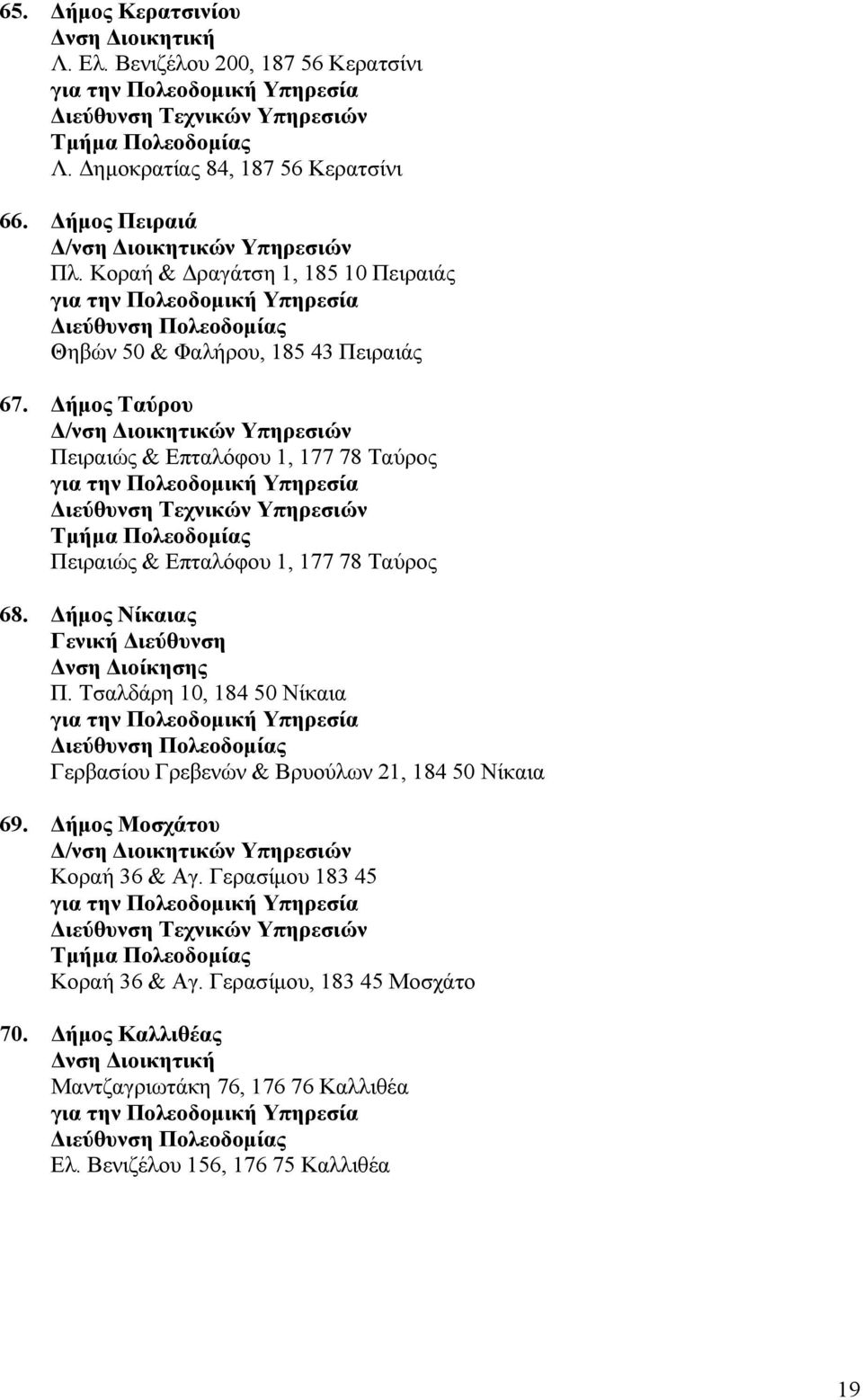 65. Δήμος Κερατσινίου
Δνση Διοικητική
Λ. Ελ. Βενιζέλου 200, 187 56 Κερατσίνι
για την Πολεοδομική Υπηρεσία
Διεύθυνση Τεχνικών Υπηρεσιών
Τμήμα Πολεοδομίας
Λ. Δημοκρατίας 84, 187 56 Κερατσίνι

66. Δήμος Πειραιά
Δ/νση Διοικητικών Υπηρεσιών
Πλ. Κοραή & Δραγάτση 1, 185 10 Πειραιάς
για την Πολεοδομική Υπηρεσία
Διεύθυνση Πολεοδομίας
Θηβών 50 & Φαλήρου, 185 43 Πειραιάς

67. Δήμος Ταύρου
Δ/νση Διοικητικών Υπηρεσιών
Πειραιώς & Επταλόφου 1, 177 78 Ταύρος
για την Πολεοδομική Υπηρεσία
Διεύθυνση Τεχνικών Υπηρεσιών
Τμήμα Πολεοδομίας
Πειραιώς & Επταλόφου 1, 177 78 Ταύρος

68. Δήμος Νίκαιας
Γενική Διεύθυνση
Δνση Διοίκησης
Π. Τσαλδάρη 10, 184 50 Νίκαια
για την Πολεοδομική Υπηρεσία
Διεύθυνση Πολεοδομίας
Γερβασίου Γρεβενών & Βρυούλων 21, 184 50 Νίκαια

69. Δήμος Μοσχάτου
Δ/νση Διοικητικών Υπηρεσιών
Κοραή 36 & Αγ. Γερασίμου 183 45
για την Πολεοδομική Υπηρεσία
Διεύθυνση Τεχνικών Υπηρεσιών
Τμήμα Πολεοδομίας
Κοραή 36 & Αγ. Γερασίμου, 183 45 Μοσχάτο

70. Δήμος Καλλιθέας
Δνση Διοικητική
Μαντζαγριωτάκη 76, 176 76 Καλλιθέα
για την Πολεοδομική Υπηρεσία
Διεύθυνση Πολεοδομίας
Ελ. Βενιζέλου 156, 176 75 Καλλιθέα

19